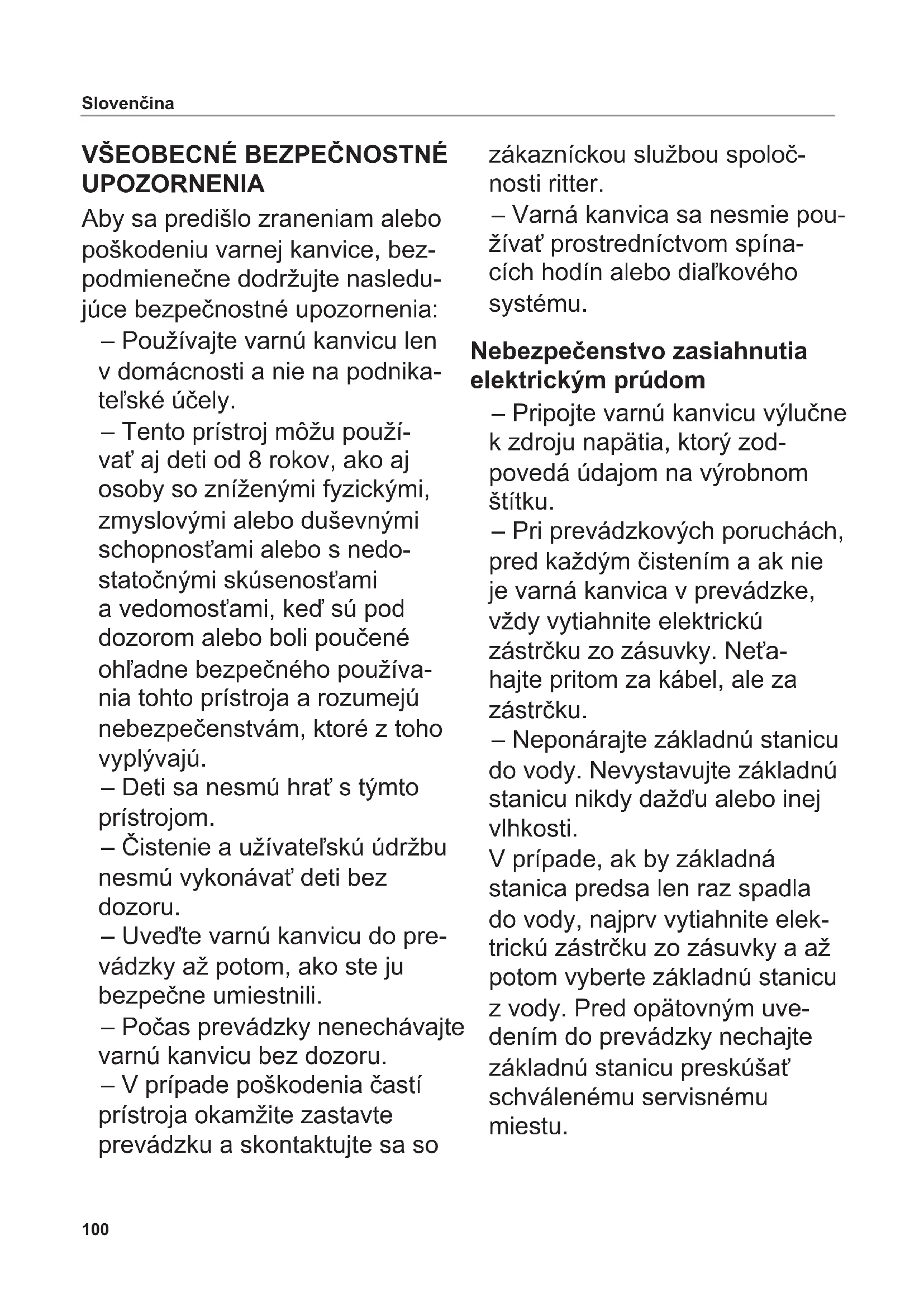 Slovenčina

VŠEOBECNÉ BEZPEČNOSTNÉ UPOZORNENIA

Aby sa predišlo zraneniam alebo poškodeniu varnej kanvice, bezpodmienečne dodržujte nasledujúce bezpečnostné upozornenia:

– Používajte varnú kanvicu len v domácnosti a nie na podnikateľské účely.

– Tento prístroj môžu používať aj deti od 8 rokov, ako aj osoby so zníženými fyzickými, zmyslovými alebo duševnými schopnosťami alebo s nedostatočnými skúsenosťami a vedomosťami, keď sú pod dozorom alebo boli poučené ohľadne bezpečného používania tohto prístroja a rozumejú nebezpečenstvám, ktoré z toho vyplývajú.

– Deti sa nesmú hrať s týmto prístrojom.

– Čistenie a užívateľskú údržbu nesmú vykonávať deti bez dozoru.

– Uveďte varnú kanvicu do prevádzky až potom, ako ste ju bezpečne umiestnili.

– Počas prevádzky nenechávajte varnú kanvicu bez dozoru.

– V prípade poškodenia častí prístroja okamžite zastavte prevádzku a skontaktujte sa so zákazníckou službou spoločnosti ritter.

– Varná kanvica sa nesmie používať prostredníctvom spínacích hodín alebo diaľkového systému.

Nebezpečenstvo zasiahnutia elektrickým prúdom

– Pripojte varnú kanvicu výlučne k zdroju napätia, ktorý zodpovedá údajom na výrobnom štítku.

– Pri prevádzkových poruchách, pred každým čistením a ak nie je varná kanvica v prevádzke, vždy vytiahnite elektrickú zástrčku zo zásuvky. Neťahajte pritom za kábel, ale za zástrčku.

– Neponárajte základnú stanicu do vody. Nevystavujte základnú stanicu nikdy dažďu alebo inej vlhkosti.

V prípade, ak by základná stanica predsa len raz spadla do vody, najprv vytiahnite elektrickú zástrčku zo zásuvky a až potom vyberte základnú stanicu z vody. Pred opätovným uvedením do prevádzky nechajte základnú stanicu preskúšať schválenému servisnému miestu.

100